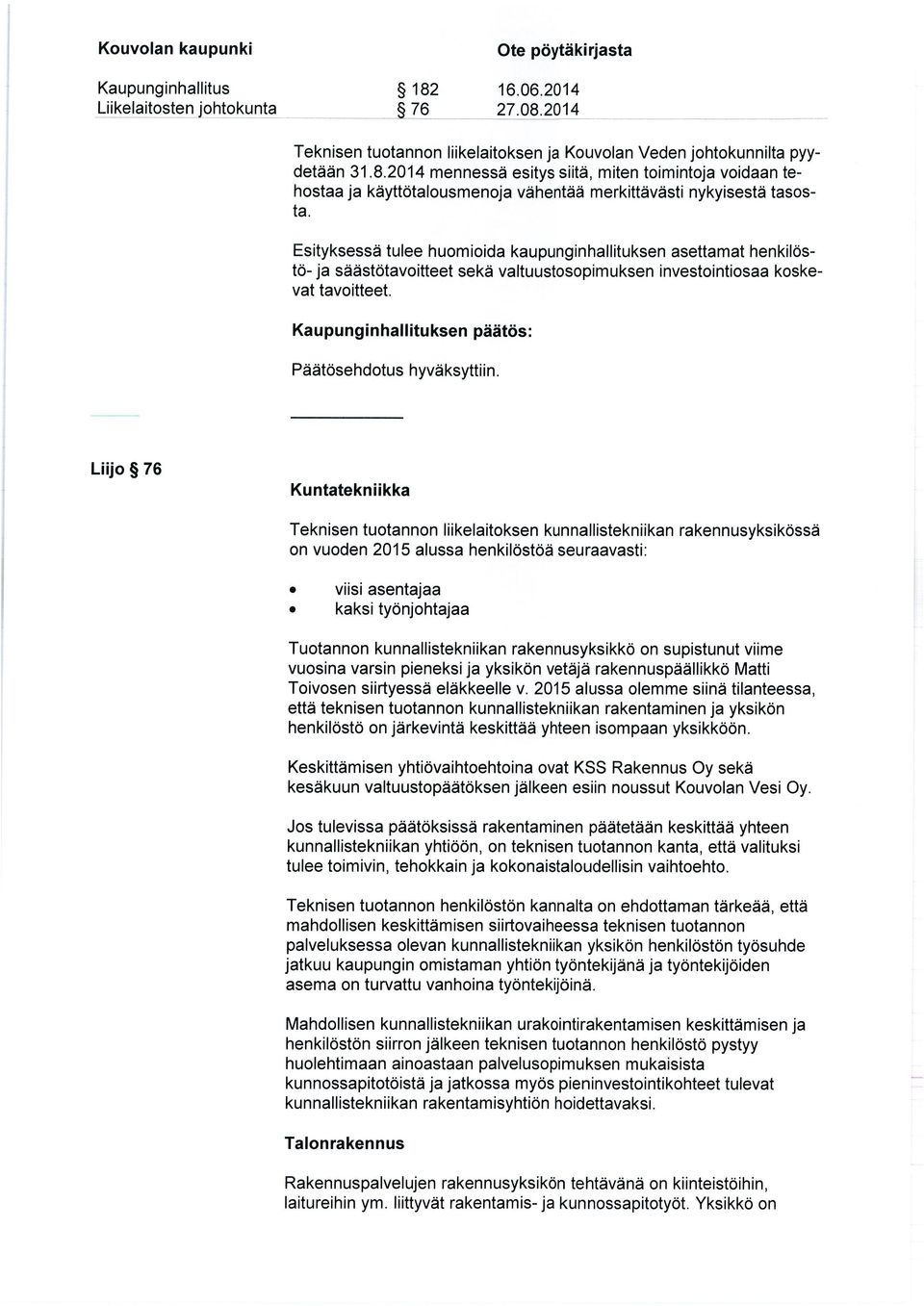 Kouvolan kaupunki

Ote pöytäkirjasta

Kaupunginhallitus § 182 16.06.2014
Liikelaitosten johtokunta § 76 27.08.2014

Teknisen tuotannon liikelaitoksen ja Kouvolan Veden johtokunnilta pyydetään 31.8.2014 mennessä esitys siitä, miten toimintoja voidaan tehostaa ja käyttötalousmenoja vähentää merkittävästi nykyisestä tasosta.

Esityksessä tulee huomioida kaupunginhallituksen asettamat henkilöstö- ja säästötavoitteet sekä valtuustosopimuksen investointiosaa koskevat tavoitteet.

Kaupunginhallituksen päätös:

Päätösehdotus hyväksyttiin.

Liijo § 76

Kuntatekniikka

Teknisen tuotannon liikelaitoksen kunnallistekniikan rakennusyksikössä on vuoden 2015 alussa henkilöstöä seuraavasti:

• viisi asentajaa
• kaksi työnjohtajaa

Tuotannon kunnallistekniikan rakennusyksikkö on supistunut viime vuosina varsin pieneksi ja yksikön vetäjä rakennuspäällikkö Matti Toivosen siirtyessä eläkkeelle v. 2015 alussa olemme siinä tilanteessa, että teknisen tuotannon kunnallistekniikan rakentaminen ja yksikön henkilöstö on järkevintä keskittää yhteen isompaan yksikköön.

Keskittämisen yhtiövaihtoehtoina ovat KSS Rakennus Oy sekä kesäkuun valtuustopäätöksen jälkeen esiin noussut Kouvolan Vesi Oy.

Jos tulevissa päätöksissä rakentaminen päätetään keskittää yhteen kunnallistekniikan yhtiöön, on teknisen tuotannon kanta, että valituksi tulee toimivin, tehokkain ja kokonaistaloudellisin vaihtoehto.

Teknisen tuotannon henkilöstön kannalta on ehdottaman tärkeää, että mahdollisen keskittämisen siirtovaiheessa teknisen tuotannon palveluksessa olevan kunnallistekniikan yksikön henkilöstön työsuhde jatkuu kaupungin omistaman yhtiön työntekijänä ja työntekijöiden asema on turvattu vanhoina työntekijöinä.

Mahdollisen kunnallistekniikan urakointirakentamisen keskittämisen ja henkilöstön siirron jälkeen teknisen tuotannon henkilöstö pystyy huolehtimaan ainoastaan palvelusopimuksen mukaisista kunnossapitotöistä ja jatkossa myös pieninvestointikohteet tulevat kunnallistekniikan rakentamisyhtiön hoidettavaksi.

Talonrakennus

Rakennuspalvelujen rakennusyksikön tehtävänä on kiinteistöihin, laitureihin ym. liittyvät rakentamis- ja kunnossapitotyöt. Yksikkö on